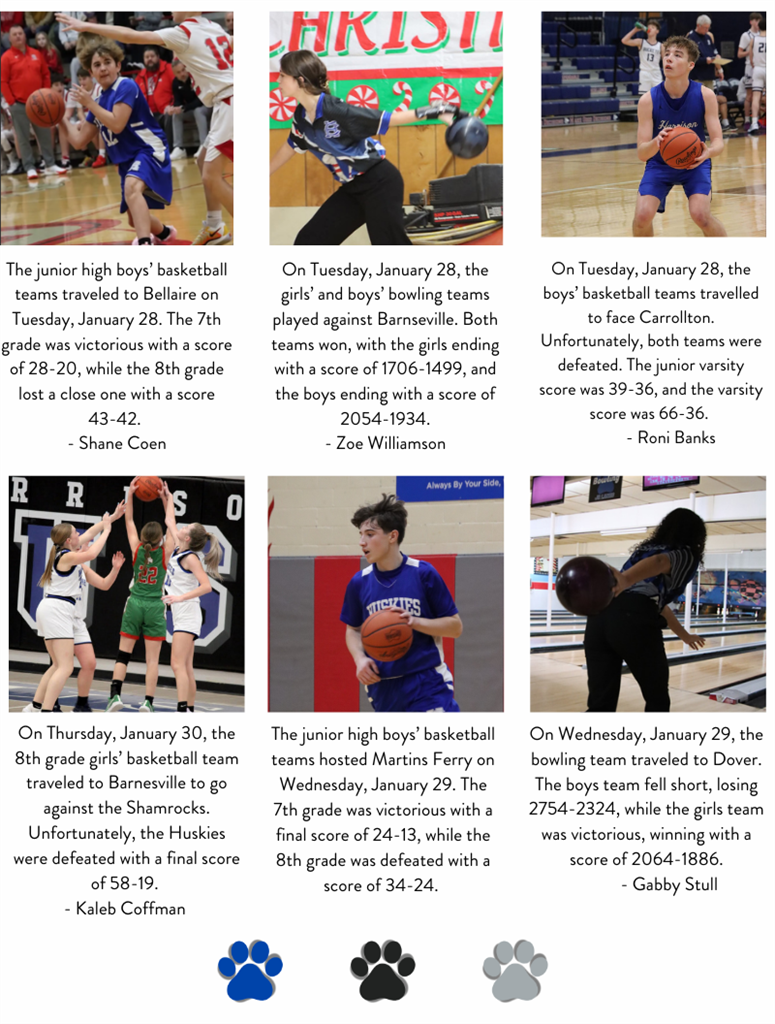 The junior high boys' basketball teams traveled to Bellaire on Tuesday, January 28. The 7th grade was victorious with a score of 28-20, while the 8th grade lost a close one with a score 43-42.
- Shane Coen

On Tuesday, January 28, the girls' and boys' bowling teams played against Barnseville. Both teams won, with the girls ending with a score of 1706-1499, and the boys ending with a score of 2054-1934.
- Zoe Williamson

On Tuesday, January 28, the boys' basketball teams travelled to face Carrollton. Unfortunately, both teams were defeated. The junior varsity score was 39-36, and the varsity score was 66-36.
- Roni Banks

On Thursday, January 30, the 8th grade girls' basketball team traveled to Barnesville to go against the Shamrocks. Unfortunately, the Huskies were defeated with a final score of 58-19.
- Kaleb Coffman

The junior high boys' basketball teams hosted Martins Ferry on Wednesday, January 29. The 7th grade was victorious with a final score of 24-13, while the 8th grade was defeated with a score of 34-24.

On Wednesday, January 29, the bowling team traveled to Dover. The boys team fell short, losing 2754-2324, while the girls team was victorious, winning with a score of 2064-1886.
- Gabby Stull